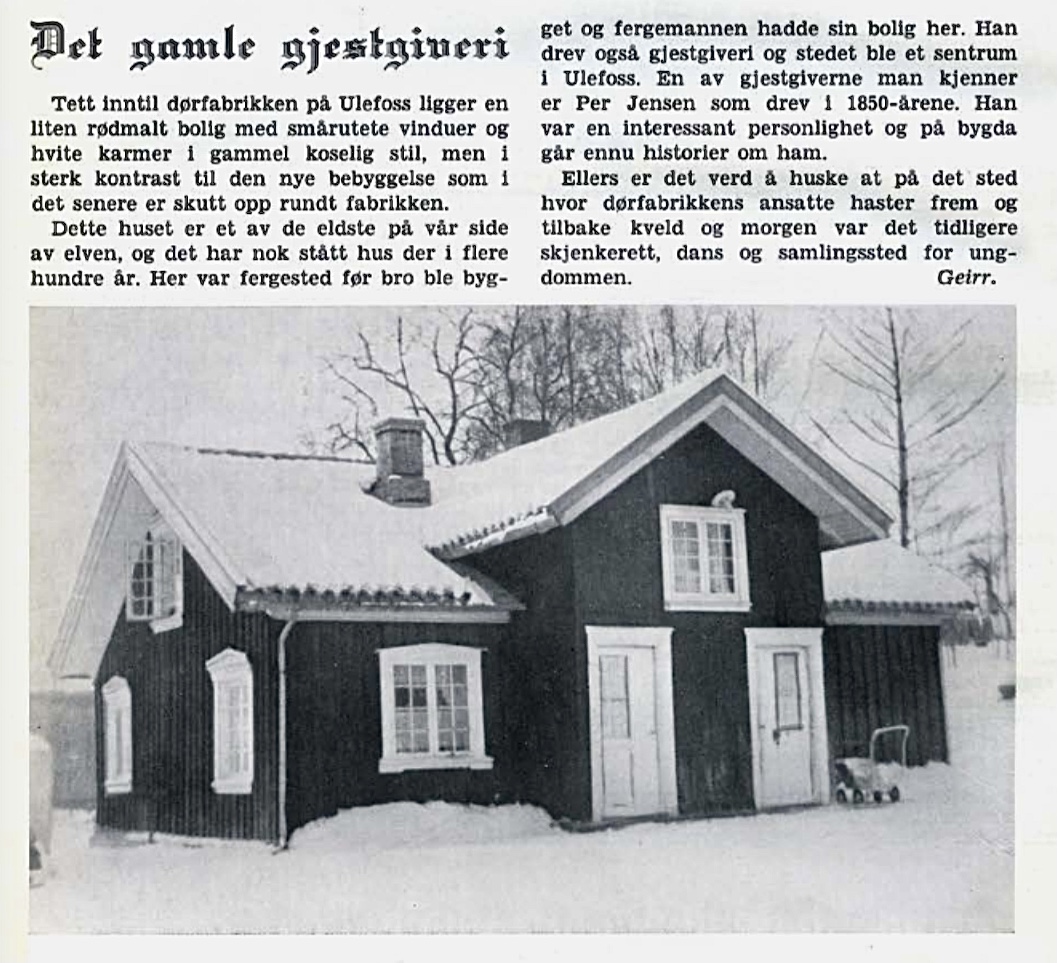 Det gamle gjestgiveri

Tett inntil dørfabrikken på Ulefoss ligger en liten rødmalt bolig med smårutete vinduer og hvite karmer i gammel koselig stil, men i sterk kontrast til den nye bebyggelse som i det senere er skutt opp rundt fabrikken.

Dette huset er et av de eldste på vår side av elven, og det har nok stått hus der i flere hundre år. Her var fergested før bro ble bygget og fergemannen hadde sin bolig her. Han drev også gjestgiveri og stedet ble et sentrum i Ulefoss. En av gjestgiverne man kjenner er Per Jensen som drev i 1850-årene. Han var en interessant personlighet og på bygda går ennu historier om ham.

Ellers er det verd å huske at på det sted hvor dørfabrikkens ansatte haster frem og tilbake kveld og morgen var det tidligere skjenkerett, dans og samlingssted for ungdommen.

Geirr.